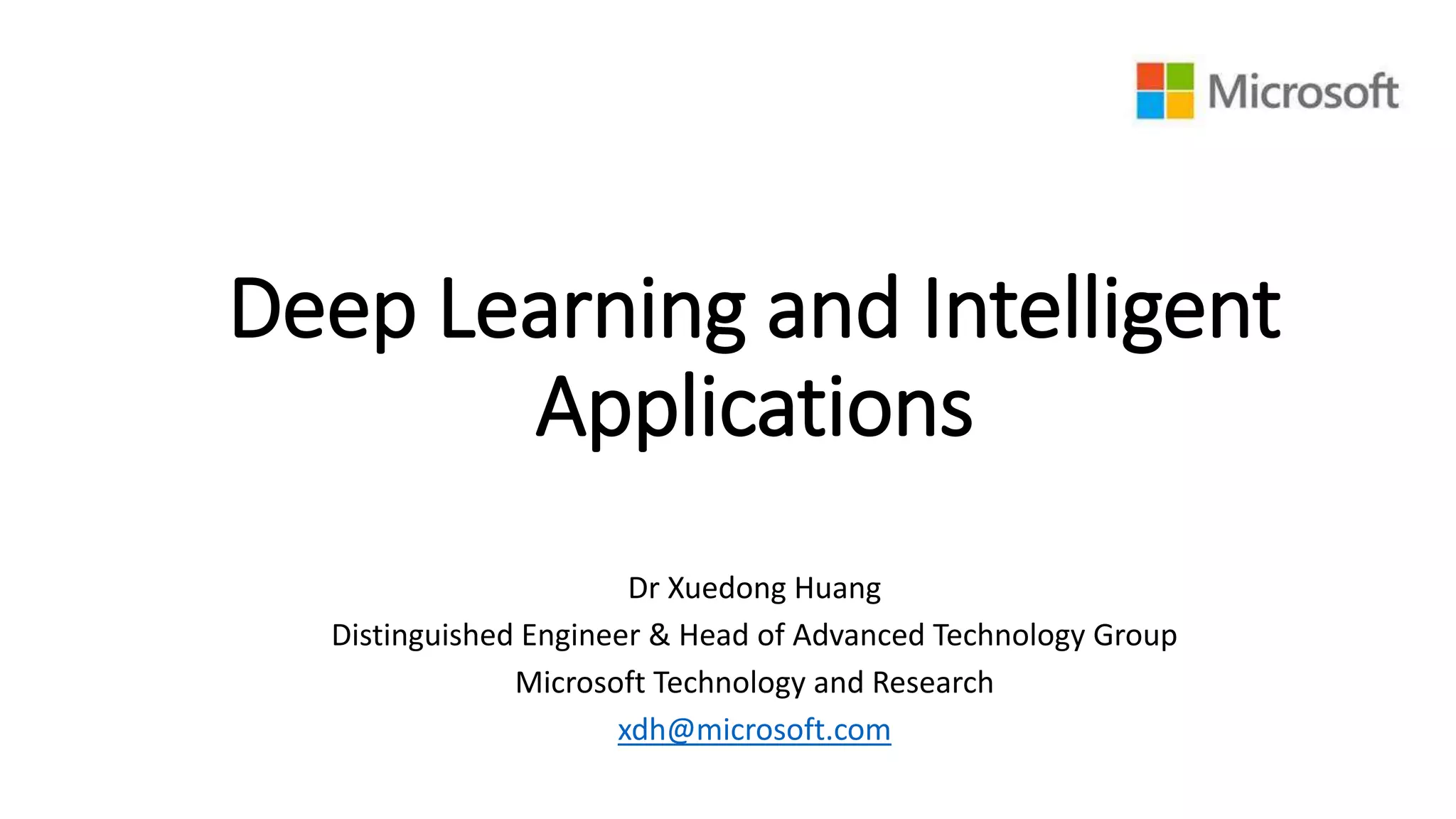 Microsoft

Deep Learning and Intelligent Applications

Dr Xuedong Huang
Distinguished Engineer & Head of Advanced Technology Group
Microsoft Technology and Research
xdh@microsoft.com